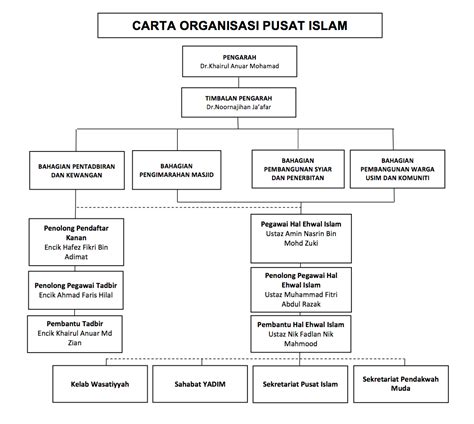 CARTA ORGANISASI PUSAT ISLAM

PENGARAH
Dr.Khairul Anuar Mohamad

TIMBALAN PENGARAH
Dr.Noornajihan Ja'afar

BAHAGIAN PENTADBIRAN DAN KEWANGAN

BAHAGIAN PENGIMARAHAN MASJID

BAHAGIAN PEMBANGUNAN SYIAR DAN PENERBITAN

BAHAGIAN PEMBANGUNAN WARGA USIM DAN KOMUNITI

Penolong Pendaftar Kanan
Encik Hafez Fikri Bin Adimat

Penolong Pegawai Tadbir
Encik Ahmad Faris Hilal

Pembantu Tadbir
Encik Khairul Anuar Md Zian

Pegawai Hal Ehwal Islam
Ustaz Amin Nasrin Bin Mohd Zuki

Penolong Pegawai Hal Ehwal Islam
Ustaz Muhammad Fitri Abdul Razak

Pembantu Hal Ehwal Islam
Ustaz Nik Fadlan Nik Mahmood

Kelab Wasatiyyah

Sahabat YADIM

Sekretariat Pusat Islam

Sekretariat Pendakwah Muda